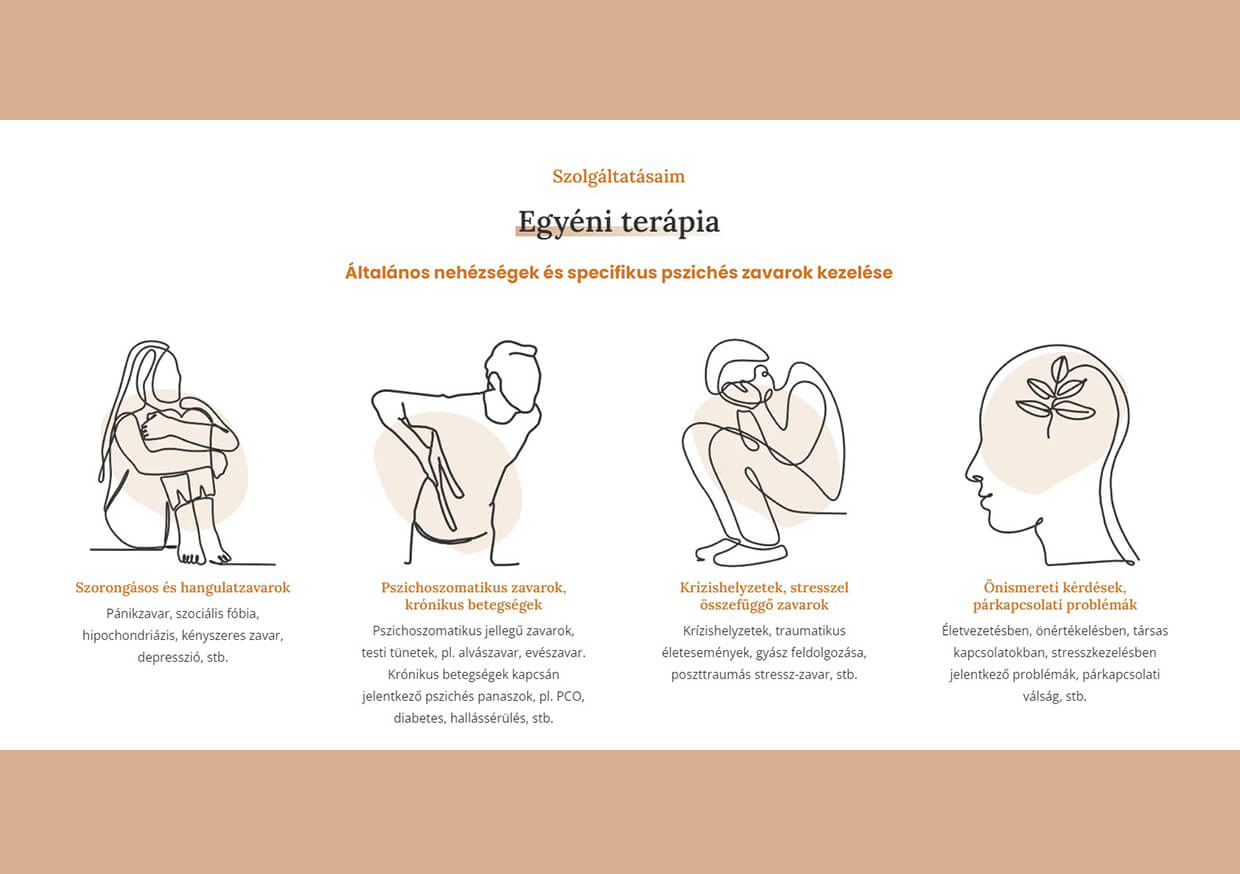 Szolgáltatásaim

Egyéni terápia

Általános nehézségek és specifikus pszichés zavarok kezelése

Szorongásos és hangulatzavarok

Pánikzavar, szociális fóbia, hipochondriázis, kényszeres zavar, depresszió, stb.

Pszichoszomatikus zavarok, krónikus betegségek

Pszichoszomatikus jellegű zavarok, testi tünetek, pl. alvászavar, evészavar. Krónikus betegségek kapcsán jelentkező pszichés panaszok, pl. PCO, diabetes, hallássérülés, stb.

Krízishelyzetek, stresszel összefüggő zavarok

Krízishelyzetek, traumatikus életesemények, gyász feldolgozása, poszttraumás stressz-zavar, stb.

Önismereti kérdések, párkapcsolati problémák

Életvezetésben, önértékelésben, társas kapcsolatokban, stresszkezelésben jelentkező problémák, párkapcsolati válság, stb.